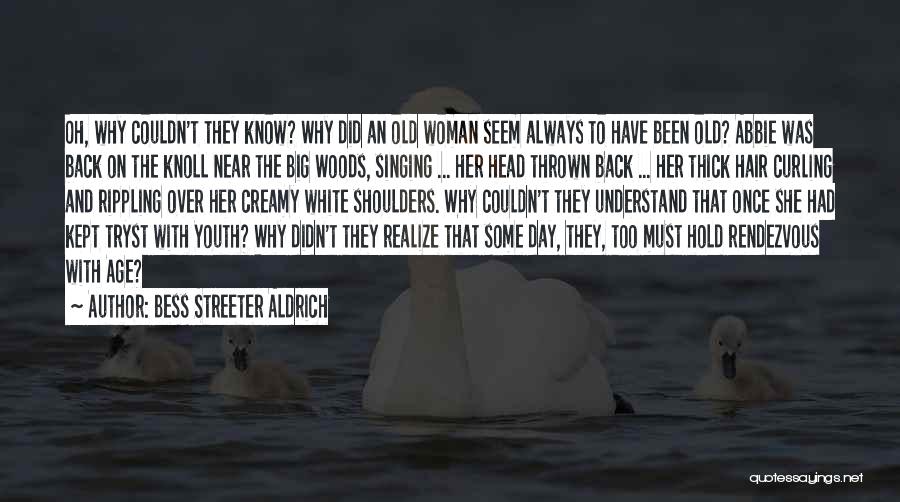 OH, WHY COULDN'T THEY KNOW? WHY DID AN OLD WOMAN SEEM ALWAYS TO HAVE BEEN OLD? ABBIE WAS BACK ON THE KNOLL NEAR THE BIG WOODS, SINGING ... HER HEAD THROWN BACK ... HER THICK HAIR CURLING AND RIPPLING OVER HER CREAMY WHITE SHOULDERS. WHY COULDN'T THEY UNDERSTAND THAT ONCE SHE HAD KEPT TRYST WITH YOUTH? WHY DIDN'T THEY REALIZE THAT SOME DAY, THEY, TOO MUST HOLD RENDEZVOUS WITH AGE?

~ AUTHOR: BESS STREETER ALDRICH

quotessayings.net